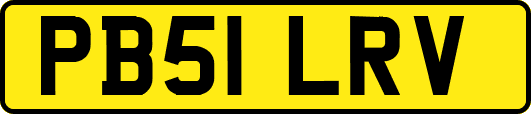 PB51 LRV